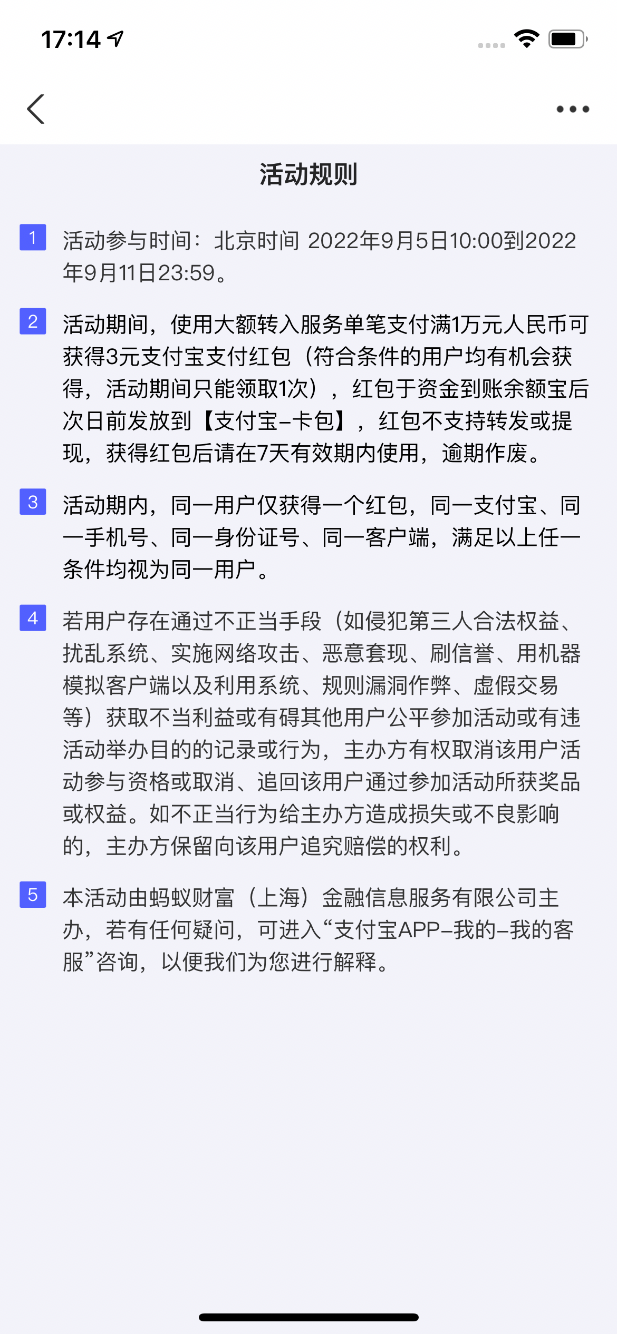 17:14

活动规则

1 活动参与时间：北京时间 2022年9月5日10:00到2022年9月11日23:59。

2 活动期间，使用大额转入服务单笔支付满1万元人民币可获得3元支付宝支付红包（符合条件的用户均有机会获得，活动期间只能领取1次），红包于资金到账余额宝后次日前发放到【支付宝-卡包】，红包不支持转发或提现，获得红包后请在7天有效期内使用，逾期作废。

3 活动期内，同一用户仅获得一个红包，同一支付宝、同一手机号、同一身份证号、同一客户端，满足以上任一条件均视为同一用户。

4 若用户存在通过不正当手段（如侵犯第三人合法权益、扰乱系统、实施网络攻击、恶意套现、刷信誉、用机器模拟客户端以及利用系统、规则漏洞作弊、虚假交易等）获取不当利益或有碍其他用户公平参加活动或有违活动举办目的的记录或行为，主办方有权取消该用户活动参与资格或取消、追回该用户通过参加活动所获奖品或权益。如不正当行为给主办方造成损失或不良影响的，主办方保留向该用户追究赔偿的权利。

5 本活动由蚂蚁财富（上海）金融信息服务有限公司主办，若有任何疑问，可进入“支付宝APP-我的-我的客服”咨询，以便我们为您进行解释。